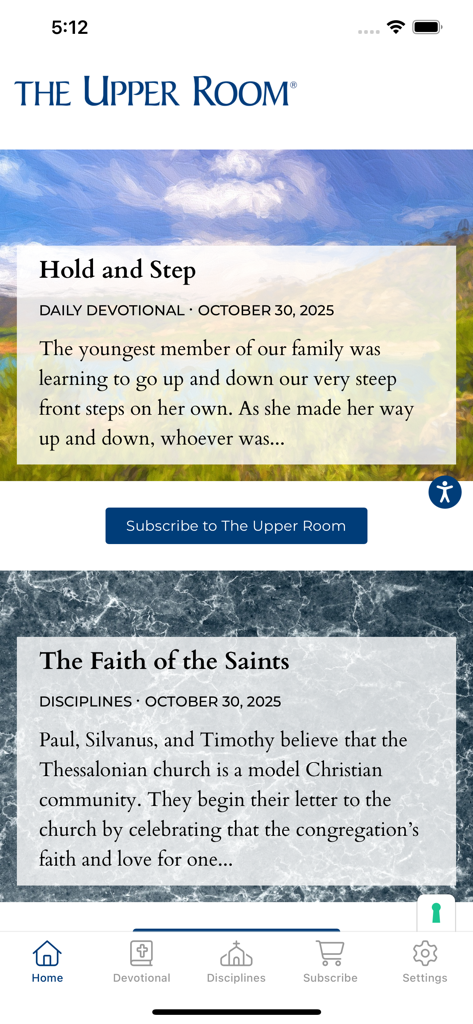 5:12

THE UPPER ROOM®

Hold and Step

DAILY DEVOTIONAL · OCTOBER 30, 2025

The youngest member of our family was learning to go up and down our very steep front steps on her own. As she made her way up and down, whoever was...

Subscribe to The Upper Room

The Faith of the Saints

DISCIPLINES · OCTOBER 30, 2025

Paul, Silvanus, and Timothy believe that the Thessalonian church is a model Christian community. They begin their letter to the church by celebrating that the congregation's faith and love for one...

Home
Devotional
Disciplines
Subscribe
Settings